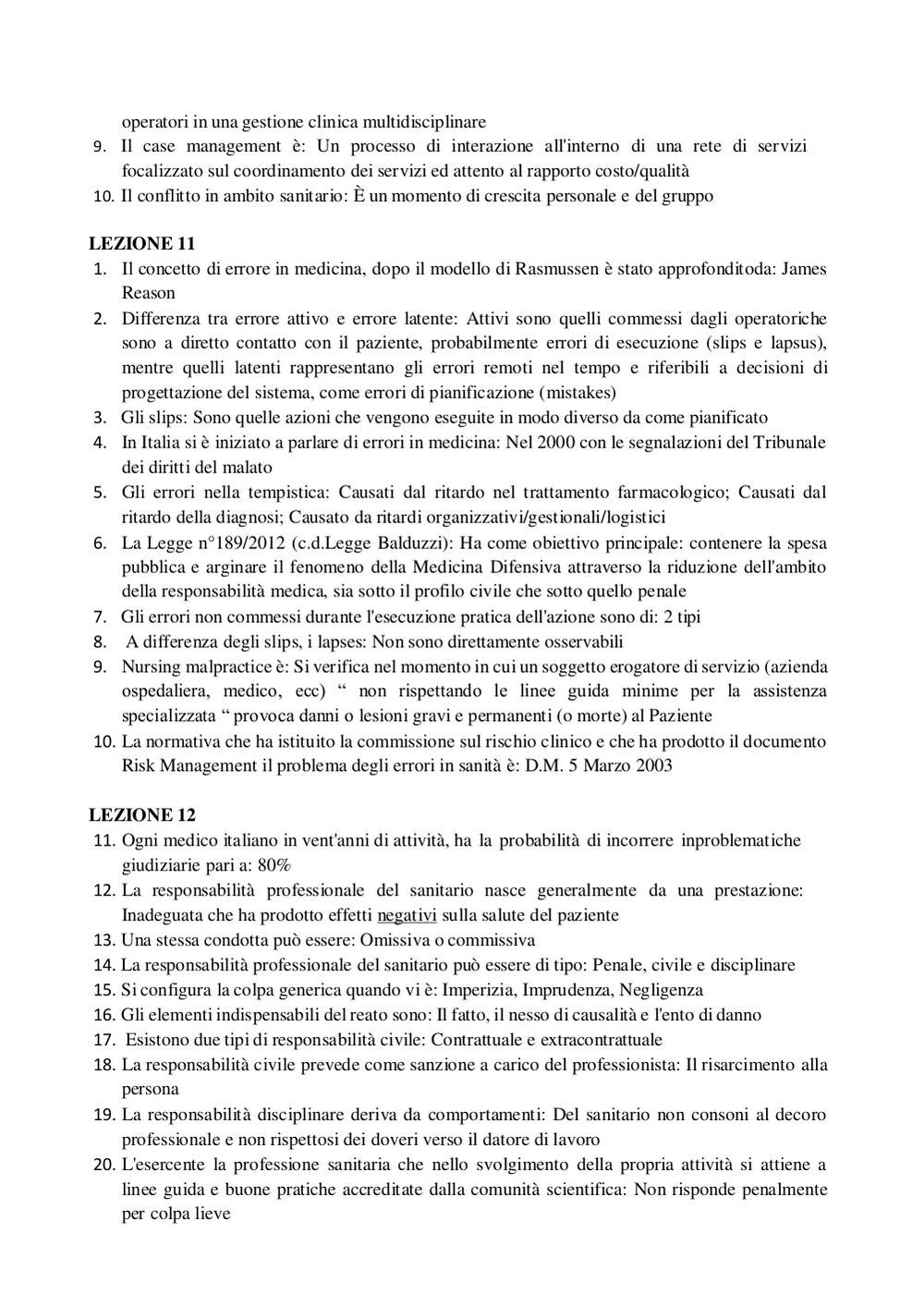 operatori in una gestione clinica multidisciplinare
9. Il case management è: Un processo di interazione all'interno di una rete di servizi focalizzato sul coordinamento dei servizi ed attento al rapporto costo/qualità
10. Il conflitto in ambito sanitario: È un momento di crescita personale e del gruppo

LEZIONE 11
1. Il concetto di errore in medicina, dopo il modello di Rasmussen è stato approfonditoda: James Reason
2. Differenza tra errore attivo e errore latente: Attivi sono quelli commessi dagli operatoriche sono a diretto contatto con il paziente, probabilmente errori di esecuzione (slips e lapsus), mentre quelli latenti rappresentano gli errori remoti nel tempo e riferibili a decisioni di progettazione del sistema, come errori di pianificazione (mistakes)
3. Gli slips: Sono quelle azioni che vengono eseguite in modo diverso da come pianificato
4. In Italia si è iniziato a parlare di errori in medicina: Nel 2000 con le segnalazioni del Tribunale dei diritti del malato
5. Gli errori nella tempistica: Causati dal ritardo nel trattamento farmacologico; Causati dal ritardo della diagnosi; Causato da ritardi organizzativi/gestionali/logistici
6. La Legge n°189/2012 (c.d.Legge Balduzzi): Ha come obiettivo principale: contenere la spesa pubblica e arginare il fenomeno della Medicina Difensiva attraverso la riduzione dell'ambito della responsabilità medica, sia sotto il profilo civile che sotto quello penale
7. Gli errori non commessi durante l'esecuzione pratica dell'azione sono di: 2 tipi
8. A differenza degli slips, i lapses: Non sono direttamente osservabili
9. Nursing malpractice è: Si verifica nel momento in cui un soggetto erogatore di servizio (azienda ospedaliera, medico, ecc) “ non rispettando le linee guida minime per la assistenza specializzata “ provoca danni o lesioni gravi e permanenti (o morte) al Paziente
10. La normativa che ha istituito la commissione sul rischio clinico e che ha prodotto il documento Risk Management il problema degli errori in sanità è: D.M. 5 Marzo 2003

LEZIONE 12
11. Ogni medico italiano in vent'anni di attività, ha la probabilità di incorrere inproblematiche giudiziarie pari a: 80%
12. La responsabilità professionale del sanitario nasce generalmente da una prestazione: Inadeguata che ha prodotto effetti negativi sulla salute del paziente
13. Una stessa condotta può essere: Omissiva o commissiva
14. La responsabilità professionale del sanitario può essere di tipo: Penale, civile e disciplinare
15. Si configura la colpa generica quando vi è: Imperizia, Imprudenza, Negligenza
16. Gli elementi indispensabili del reato sono: Il fatto, il nesso di causalità e l'ento di danno
17. Esistono due tipi di responsabilità civile: Contrattuale e extracontrattuale
18. La responsabilità civile prevede come sanzione a carico del professionista: Il risarcimento alla persona
19. La responsabilità disciplinare deriva da comportamenti: Del sanitario non consoni al decoro professionale e non rispettosi dei doveri verso il datore di lavoro
20. L'esercente la professione sanitaria che nello svolgimento della propria attività si attiene a linee guida e buone pratiche accreditate dalla comunità scientifica: Non risponde penalmente per colpa lieve